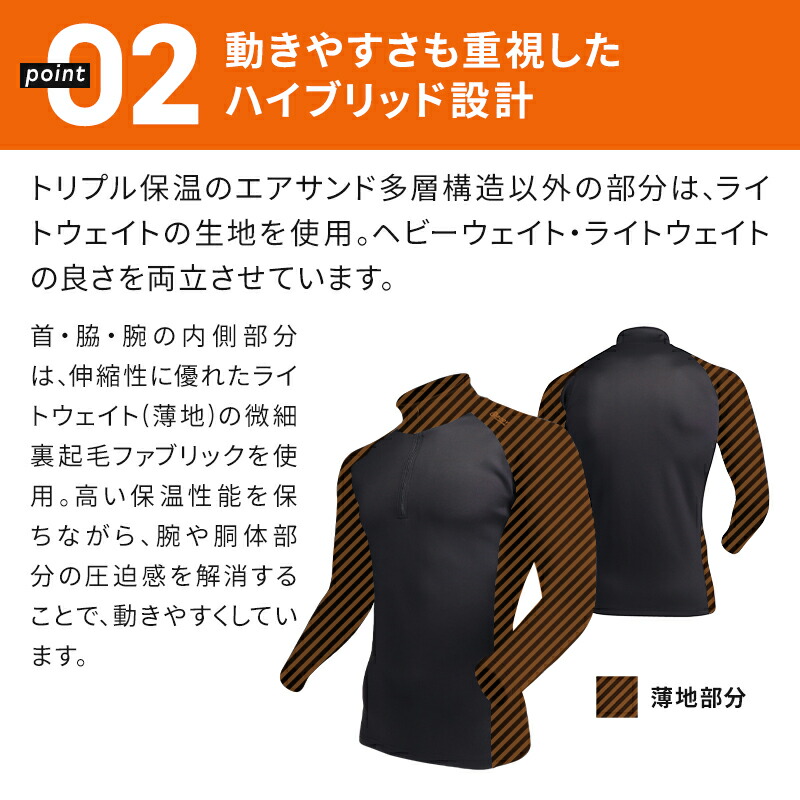 point 02 動きやすさも重視した ハイブリッド設計

トリプル保温のエアサンド多層構造以外の部分は、ライトウェイトの生地を使用。ヘビーウェイト・ライトウェイトの良さを両立させています。

首・脇・腕の内側部分は、伸縮性に優れたライトウェイト(薄地)の微細裏起毛ファブリックを使用。高い保温性能を保ちながら、腕や胴体部分の圧迫感を解消することで、動きやすくしています。

薄地部分